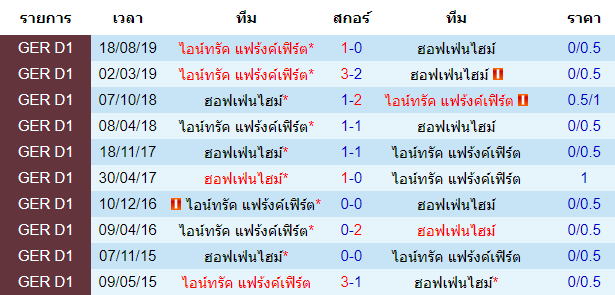 | รายการ | เวลา | ทีม | สกอร์ | ทีม | ราคา |
|---|---|---|---|---|---|
| GER D1 | 18/08/19 | ไอน์ทรัค แฟร้งค์เฟิร์ต* | 1-0 | ฮอฟเฟ่นไฮม์ | 0/0.5 |
| GER D1 | 02/03/19 | ไอน์ทรัค แฟร้งค์เฟิร์ต* | 3-2 | ฮอฟเฟ่นไฮม์ | 0/0.5 |
| GER D1 | 07/10/18 | ฮอฟเฟ่นไฮม์* | 1-2 | ไอน์ทรัค แฟร้งค์เฟิร์ต | 0.5/1 |
| GER D1 | 08/04/18 | ไอน์ทรัค แฟร้งค์เฟิร์ต* | 1-1 | ฮอฟเฟ่นไฮม์ | 0/0.5 |
| GER D1 | 18/11/17 | ฮอฟเฟ่นไฮม์* | 1-1 | ไอน์ทรัค แฟร้งค์เฟิร์ต | 0/0.5 |
| GER D1 | 30/04/17 | ฮอฟเฟ่นไฮม์* | 1-0 | ไอน์ทรัค แฟร้งค์เฟิร์ต | 1 |
| GER D1 | 10/12/16 | ไอน์ทรัค แฟร้งค์เฟิร์ต* | 0-0 | ฮอฟเฟ่นไฮม์ | 0/0.5 |
| GER D1 | 09/04/16 | ไอน์ทรัค แฟร้งค์เฟิร์ต* | 0-2 | ฮอฟเฟ่นไฮม์ | 0/0.5 |
| GER D1 | 07/11/15 | ฮอฟเฟ่นไฮม์* | 0-0 | ไอน์ทรัค แฟร้งค์เฟิร์ต | 0/0.5 |
| GER D1 | 09/05/15 | ไอน์ทรัค แฟร้งค์เฟิร์ต | 3-1 | ฮอฟเฟ่นไฮม์* | 0/0.5 |